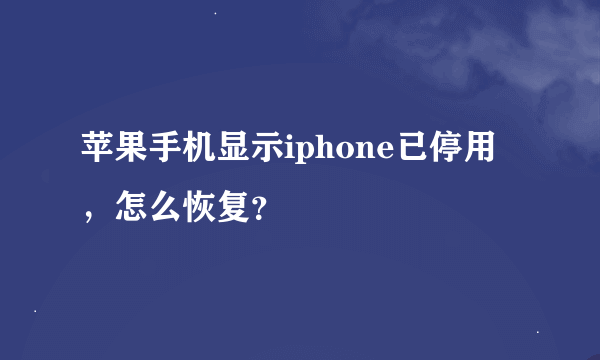 苹果手机显示iphone已停用，怎么恢复?